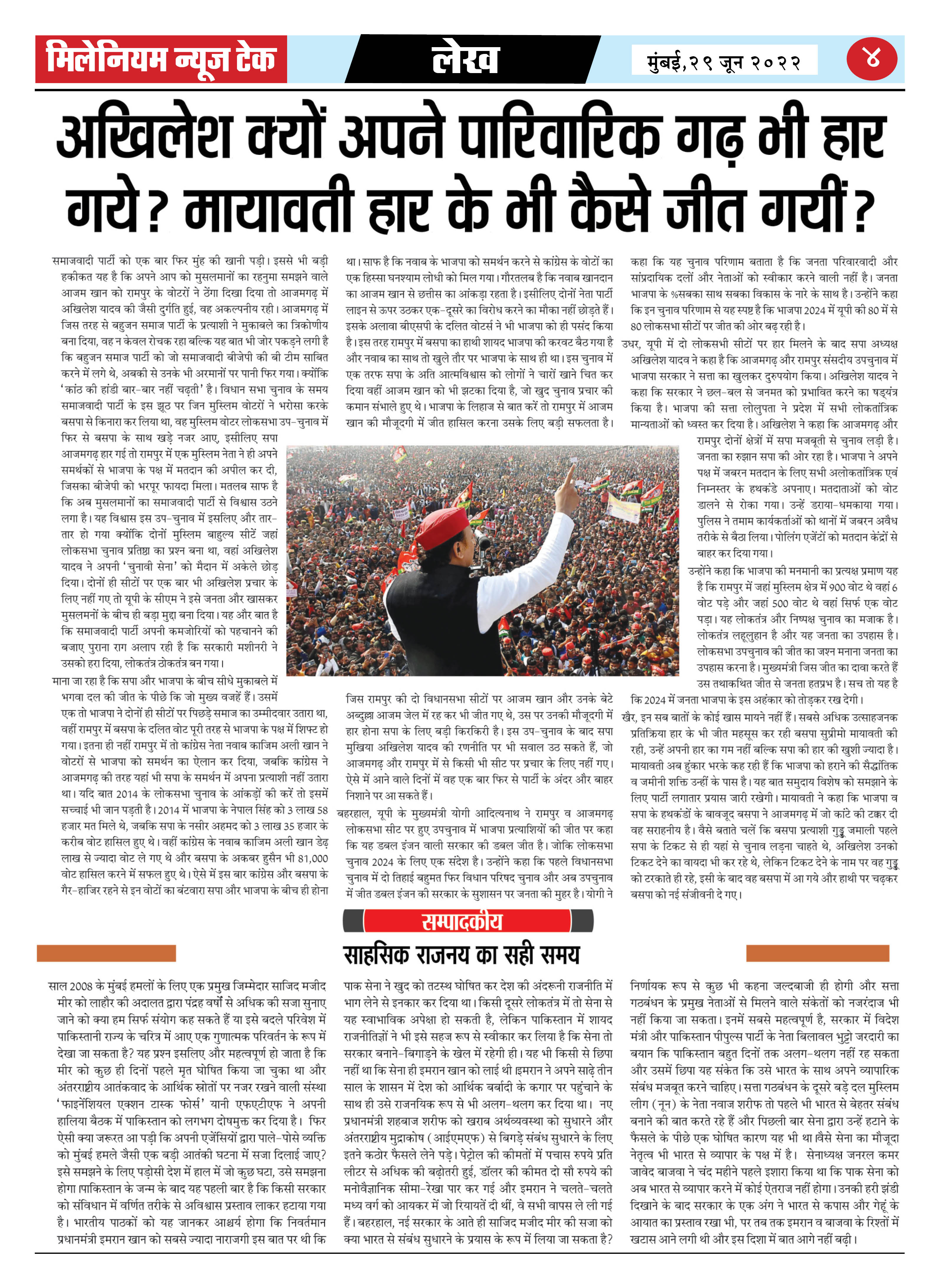 मिलेनियम न्यूज टेक

लेख

मुंबई, २९ जून २०२२

४

अखिलेश क्यों अपने पारिवारिक गढ़ भी हार गये? मायावती हार के भी कैसे जीत गयीं?

समाजवादी पार्टी को एक बार फिर मुंह की खानी पड़ी। इससे भी बड़ी हकीकत यह है कि अपने आप को मुसलमानों का रहनुमा समझने वाले आजम खान को रामपुर के वोटरों ने ठेंगा दिखा दिया तो आजमगढ़ में अखिलेश यादव की जैसी दुर्गति हुई, वह अकल्पनीय रही। आजमगढ़ में जिस तरह से बहुजन समाज पार्टी के प्रत्याशी ने मुकाबले का त्रिकोणीय बना दिया, वह न केवल रोचक रहा बल्कि यह बात भी जोर पकड़ने लगी है कि बहुजन समाज पार्टी को जो समाजवादी बीजेपी की बी टीम साबित करने में लगे थे, अबकी से उनके भी अरमानों पर पानी फिर गया। क्योंकि 'कांठ की हांडी बार-बार नहीं चढ़ती' है। विधान सभा चुनाव के समय समाजवादी पार्टी के इस झूठ पर जिन मुस्लिम वोटरों ने भरोसा करके बसपा से किनारा कर लिया था, वह मुस्लिम वोटर लोकसभा उप-चुनाव में फिर से बसपा के साथ खड़े नजर आए, इसीलिए सपा आजमगढ़ हार गई तो रामपुर में एक मुस्लिम नेता ने ही अपने समर्थकों से भाजपा के पक्ष में मतदान की अपील कर दी, जिसका बीजेपी को भरपूर फायदा मिला। मतलब साफ है कि अब मुसलमानों का समाजवादी पार्टी से विश्वास उठने लगा है। यह विश्वास इस उप-चुनाव में इसलिए और तार-तार हो गया क्योंकि दोनों मुस्लिम बाहुल्य सीटें जहां लोकसभा चुनाव प्रतिष्ठा का प्रश्न बना था, वहां अखिलेश यादव ने अपनी 'चुनावी सेना' को मैदान में अकेले छोड़ दिया। दोनों ही सीटों पर एक बार भी अखिलेश प्रचार के लिए नहीं गए तो यूपी के सीएम ने इसे जनता और खासकर मुसलमनों के बीच ही बड़ा मुद्दा बना दिया। यह और बात है कि समाजवादी पार्टी अपनी कमजोरियों को पहचानने की बजाए पुराना राग अलाप रही है कि सरकारी मशीनरी ने उसको हरा दिया, लोकतंत्र ठोकतंत्र बन गया।

माना जा रहा है कि सपा और भाजपा के बीच सीधे मुकाबले में भगवा दल की जीत के पीछे कि जो मुख्य वजहें हैं। उसमें एक तो भाजपा ने दोनों ही सीटों पर पिछड़े समाज का उम्मीदवार उतारा था, वहीं रामपुर में बसपा के दलित वोट पूरी तरह से भाजपा के पक्ष में शिफ्ट हो गया। इतना ही नहीं रामपुर में तो कांग्रेस नेता नवाब काजिम अली खान ने वोटरों से भाजपा को समर्थन का ऐलान कर दिया, जबकि कांग्रेस ने आजमगढ़ की तरह यहां भी सपा के समर्थन में अपना प्रत्याशी नहीं उतारा था। यदि बात 2014 के लोकसभा चुनाव के आंकड़ों की करें तो इसमें सच्चाई भी जान पड़ती है। 2014 में भाजपा के नेपाल सिंह को 3 लाख 58 हजार मत मिले थे, जबकि सपा के नसीर अहमद को 3 लाख 35 हजार के करीब वोट हासिल हुए थे। वहीं कांग्रेस के नवाब काजिम अली खान डेढ़ लाख से ज्यादा वोट ले गए थे और बसपा के अकबर हुसैन भी 81,000 वोट हासिल करने में सफल हुए थे। ऐसे में इस बार कांग्रेस और बसपा के गैर-हाजिर रहने से इन वोटों का बंटवारा सपा और भाजपा के बीच ही होना

था। साफ है कि नवाब के भाजपा को समर्थन करने से कांग्रेस के वोटों का एक हिस्सा घनश्याम लोधी को मिल गया। गौरतलब है कि नवाब खानदान का आजम खान से छत्तीस का आंकड़ा रहता है। इसीलिए दोनों नेता पार्टी लाइन से ऊपर उठकर एक-दूसरे का विरोध करने का मौका नहीं छोड़ते हैं। इसके अलावा बीएसपी के दलित वोटर्स ने भी भाजपा को ही पसंद किया है। इस तरह रामपुर में बसपा का हाथी शायद भाजपा की करवट बैठ गया है और नवाब का साथ तो खुले तौर पर भाजपा के साथ ही था। इस चुनाव में एक तरफ सपा के अति आत्मविश्वास को लोगों ने चारों खाने चित कर दिया वहीं आजम खान को भी झटका दिया है, जो खुद चुनाव प्रचार की कमान संभाले हुए थे। भाजपा के लिहाज से बात करें तो रामपुर में आजम खान की मौजूदगी में जीत हासिल करना उसके लिए बड़ी सफलता है।

जिस रामपुर की दो विधानसभा सीटों पर आजम खान और उनके बेटे अब्दुल्ला आजम जेल में रह कर भी जीत गए थे, उस पर उनकी मौजूदगी में हार होना सपा के लिए बड़ी किरकिरी है। इस उप-चुनाव के बाद सपा मुखिया अखिलेश यादव की रणनीति पर भी सवाल उठ सकते हैं, जो आजमगढ़ और रामपुर में से किसी भी सीट पर प्रचार के लिए नहीं गए। ऐसे में आने वाले दिनों में वह एक बार फिर से पार्टी के अंदर और बाहर निशाने पर आ सकते हैं।

बहरहाल, यूपी के मुख्यमंत्री योगी आदित्यनाथ ने रामपुर व आजमगढ़ लोकसभा सीट पर हुए उपचुनाव में भाजपा प्रत्याशियों की जीत पर कहा कि यह डबल इंजन वाली सरकार की डबल जीत है। जोकि लोकसभा चुनाव 2024 के लिए एक संदेश है। उन्होंने कहा कि पहले विधानसभा चुनाव में दो तिहाई बहुमत फिर विधान परिषद चुनाव और अब उपचुनाव में जीत डबल इंजन की सरकार के सुशासन पर जनता की मुहर है। योगी ने

कहा कि यह चुनाव परिणाम बताता है कि जनता परिवारवादी और सांप्रदायिक दलों और नेताओं को स्वीकार करने वाली नहीं है। जनता भाजपा के %सबका साथ सबका विकास के नारे के साथ है। उन्होंने कहा कि इन चुनाव परिणाम से यह स्पष्ट है कि भाजपा 2024 में यूपी की 80 में से 80 लोकसभा सीटों पर जीत की ओर बढ़ रही है।

उधर, यूपी में दो लोकसभी सीटों पर हार मिलने के बाद सपा अध्यक्ष अखिलेश यादव ने कहा है कि आजमगढ़ और रामपुर संसदीय उपचुनाव में भाजपा सरकार ने सत्ता का खुलकर दुरुपयोग किया। अखिलेश यादव ने कहा कि सरकार ने छल-बल से जनमत को प्रभावित करने का षड्यंत्र किया है। भाजपा की सत्ता लोलुपता ने प्रदेश में सभी लोकतांत्रिक मान्यताओं को ध्वस्त कर दिया है। अखिलेश ने कहा कि आजमगढ़ और रामपुर दोनों क्षेत्रों में सपा मजबूती से चुनाव लड़ी है। जनता का रुझान सपा की ओर रहा है। भाजपा ने अपने पक्ष में जबरन मतदान के लिए सभी अलोकतांत्रिक एवं निम्नस्तर के हथकंडे अपनाए। मतदाताओं को वोट डालने से रोका गया। उन्हें डराया-धमकाया गया। पुलिस ने तमाम कार्यकर्ताओं को थानों में जबरन अवैध तरीके से बैठा लिया। पोलिंग एजेंटों को मतदान केंद्रों से बाहर कर दिया गया।

उन्होंने कहा कि भाजपा की मनमानी का प्रत्यक्ष प्रमाण यह है कि रामपुर में जहां मुस्लिम क्षेत्र में 900 वोट थे वहां 6 वोट पड़े और जहां 500 वोट थे वहां सिर्फ एक वोट पड़ा। यह लोकतंत्र और निष्पक्ष चुनाव का मजाक है। लोकतंत्र लहूलुहान है और यह जनता का उपहास है। लोकसभा उपचुनाव की जीत का जश्न मनाना जनता का उपहास करना है। मुख्यमंत्री जिस जीत का दावा करते हैं उस तथाकथित जीत से जनता हतप्रभ है। सच तो यह है कि 2024 में जनता भाजपा के इस अहंकार को तोड़कर रख देगी।

खैर, इन सब बातों के कोई खास मायने नहीं हैं। सबसे अधिक उत्साहजनक प्रतिक्रिया हार के भी जीत महसूस कर रही बसपा सुप्रीमो मायावती की रही, उन्हें अपनी हार का गम नहीं बल्कि सपा की हार की खुशी ज्यादा है। मायावती अब हुंकार भरके कह रही हैं कि भाजपा को हराने की सैद्धांतिक व जमीनी शक्ति उन्हीं के पास है। यह बात समुदाय विशेष को समझाने के लिए पार्टी लगातार प्रयास जारी रखेगी। मायावती ने कहा कि भाजपा व सपा के हथकंडों के बावजूद बसपा ने आजमगढ़ में जो कांटे की टक्कर दी वह सराहनीय है। वैसे बताते चलें कि बसपा प्रत्याशी गुड्डू जमाली पहले सपा के टिकट से ही यहां से चुनाव लड़ना चाहते थे, अखिलेश उनको टिकट देने का वायदा भी कर रहे थे, लेकिन टिकट देने के नाम पर वह गुड्डू को टरकाते ही रहे, इसी के बाद वह बसपा में आ गये और हाथी पर चढ़कर बसपा को नई संजीवनी दे गए।

सम्पादकीय

साहसिक राजनय का सही समय

साल 2008 के मुंबई हमलों के लिए एक प्रमुख जिम्मेदार साजिद मजीद मीर को लाहौर की अदालत द्वारा पंद्रह वर्षों से अधिक की सजा सुनाए जाने को क्या हम सिर्फ संयोग कह सकते हैं या इसे बदले परिवेश में पाकिस्तानी राज्य के चरित्र में आए एक गुणात्मक परिवर्तन के रूप में देखा जा सकता है? यह प्रश्न इसलिए और महत्वपूर्ण हो जाता है कि मीर को कुछ ही दिनों पहले मृत घोषित किया जा चुका था और अंतरराष्ट्रीय आतंकवाद के आर्थिक स्रोतों पर नजर रखने वाली संस्था 'फाइनेंशियल एक्शन टास्क फोर्स' यानी एफएटीएफ ने अपनी हालिया बैठक में पाकिस्तान को लगभग दोषमुक्त कर दिया है। फिर ऐसी क्या जरूरत आ पड़ी कि अपनी एजेंसियों द्वारा पाले-पोसे व्यक्ति को मुंबई हमले जैसी एक बड़ी आतंकी घटना में सजा दिलाई जाए? इसे समझने के लिए पड़ोसी देश में हाल में जो कुछ घटा, उसे समझना होगा।पाकिस्तान के जन्म के बाद यह पहली बार है कि किसी सरकार को संविधान में वर्णित तरीके से अविश्वास प्रस्ताव लाकर हटाया गया है। भारतीय पाठकों को यह जानकर आश्चर्य होगा कि निवर्तमान प्रधानमंत्री इमरान खान को सबसे ज्यादा नाराजगी इस बात पर थी कि

पाक सेना ने खुद को तटस्थ घोषित कर देश की अंदरूनी राजनीति में भाग लेने से इनकार कर दिया था। किसी दूसरे लोकतंत्र में तो सेना से यह स्वाभाविक अपेक्षा हो सकती है, लेकिन पाकिस्तान में शायद राजनीतिज्ञों ने भी इसे सहज रूप से स्वीकार कर लिया है कि सेना तो सरकार बनाने-बिगाड़ने के खेल में रहेगी ही। यह भी किसी से छिपा नहीं था कि सेना ही इमरान खान को लाई थी।इमरान ने अपने साढ़े तीन साल के शासन में देश को आर्थिक बर्बादी के कगार पर पहुंचाने के साथ ही उसे राजनयिक रूप से भी अलग-थलग कर दिया था। नए प्रधानमंत्री शहबाज शरीफ को खराब अर्थव्यवस्था को सुधारने और अंतरराष्ट्रीय मुद्राकोष (आईएमएफ) से बिगड़े संबंध सुधारने के लिए इतने कठोर फैसले लेने पड़े। पेट्रोल की कीमतों में पचास रुपये प्रति लीटर से अधिक की बढ़ोतरी हुई, डॉलर की कीमत दो सौ रुपये की मनोवैज्ञानिक सीमा-रेखा पार कर गई और इमरान ने चलते-चलते मध्य वर्ग को आयकर में जो रियायतें दी थीं, वे सभी वापस ले ली गई हैं। बहरहाल, नई सरकार के आते ही साजिद मजीद मीर की सजा को क्या भारत से संबंध सुधारने के प्रयास के रूप में लिया जा सकता है?

निर्णायक रूप से कुछ भी कहना जल्दबाजी ही होगी और सत्ता गठबंधन के प्रमुख नेताओं से मिलने वाले संकेतों को नजरंदाज भी नहीं किया जा सकता। इनमें सबसे महत्वपूर्ण है, सरकार में विदेश मंत्री और पाकिस्तान पीपुल्स पार्टी के नेता बिलावल भुट्टो जरदारी का बयान कि पाकिस्तान बहुत दिनों तक अलग-थलग नहीं रह सकता और उसमें छिपा यह संकेत कि उसे भारत के साथ अपने व्यापारिक संबंध मजबूत करने चाहिए। सत्ता गठबंधन के दूसरे बड़े दल मुस्लिम लीग (नून) के नेता नवाज शरीफ तो पहले भी भारत से बेहतर संबंध बनाने की बात करते रहे हैं और पिछली बार सेना द्वारा उन्हें हटाने के फैसले के पीछे एक घोषित कारण यह भी था।वैसे सेना का मौजूदा नेतृत्व भी भारत से व्यापार के पक्ष में है। सेनाध्यक्ष जनरल कमर जावेद बाजवा ने चंद महीने पहले इशारा किया था कि पाक सेना को अब भारत से व्यापार करने में कोई ऐतराज नहीं होगा। उनकी हरी झंडी दिखाने के बाद सरकार के एक अंग ने भारत से कपास और गेहूं के आयात का प्रस्ताव रखा भी, पर तब तक इमरान व बाजवा के रिश्तों में खटास आने लगी थी और इस दिशा में बात आगे नहीं बढ़ी।